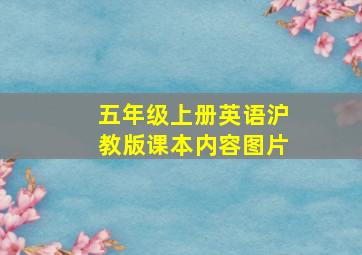 五年级上册英语沪教版课本内容图片